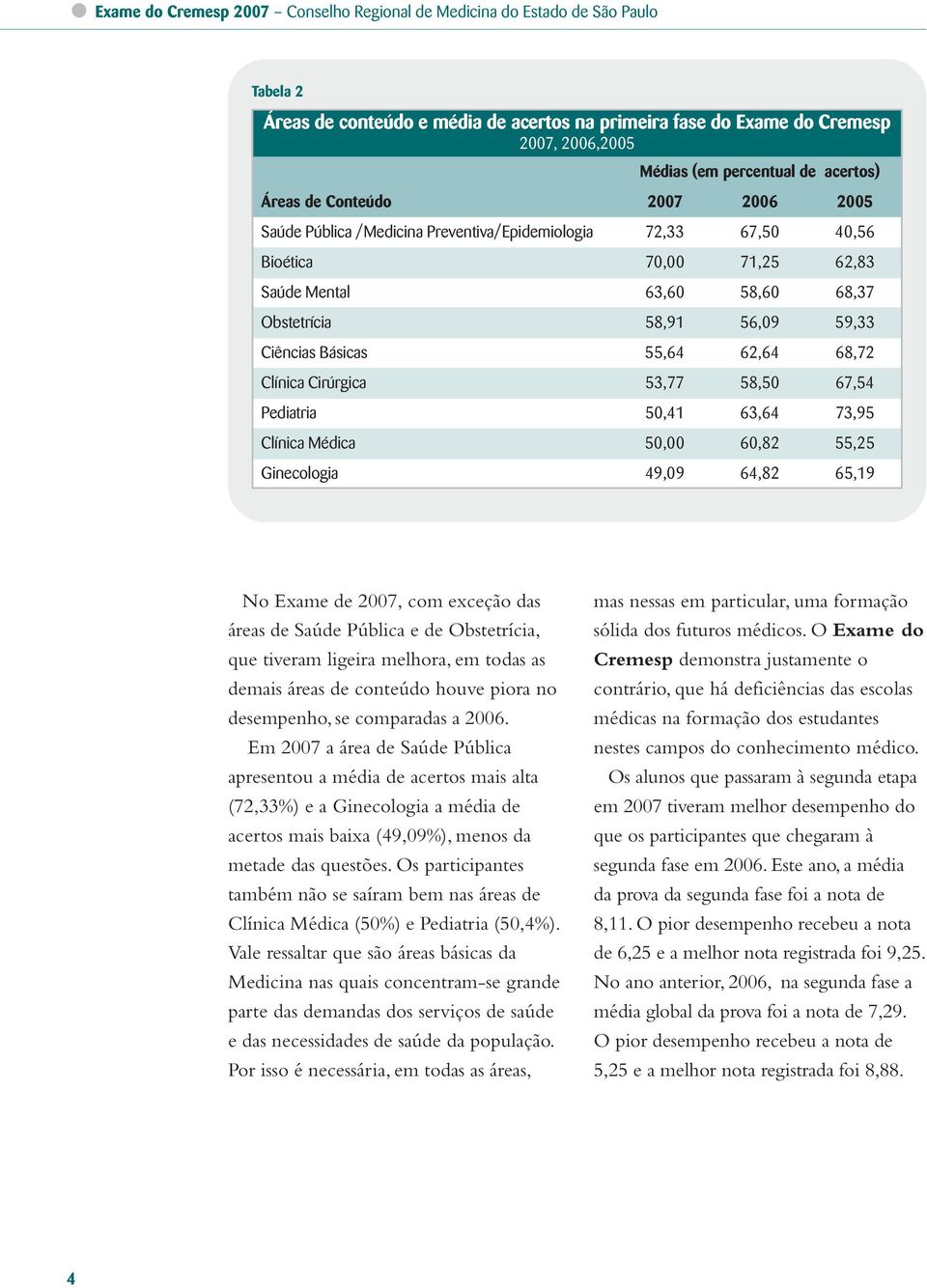 Exame do Cremesp 2007 – Conselho Regional de Medicina do Estado de São Paulo

Tabela 2

Áreas de conteúdo e média de acertos na primeira fase do Exame do Cremesp
2007, 2006,2005

| | Médias (em percentual de acertos) | | |
|---|---|---|---|
| Áreas de Conteúdo | 2007 | 2006 | 2005 |
| Saúde Pública /Medicina Preventiva/Epidemiologia | 72,33 | 67,50 | 40,56 |
| Bioética | 70,00 | 71,25 | 62,83 |
| Saúde Mental | 63,60 | 58,60 | 68,37 |
| Obstetrícia | 58,91 | 56,09 | 59,33 |
| Ciências Básicas | 55,64 | 62,64 | 68,72 |
| Clínica Cirúrgica | 53,77 | 58,50 | 67,54 |
| Pediatria | 50,41 | 63,64 | 73,95 |
| Clínica Médica | 50,00 | 60,82 | 55,25 |
| Ginecologia | 49,09 | 64,82 | 65,19 |

No Exame de 2007, com exceção das áreas de Saúde Pública e de Obstetrícia, que tiveram ligeira melhora, em todas as demais áreas de conteúdo houve piora no desempenho, se comparadas a 2006.

Em 2007 a área de Saúde Pública apresentou a média de acertos mais alta (72,33%) e a Ginecologia a média de acertos mais baixa (49,09%), menos da metade das questões. Os participantes também não se saíram bem nas áreas de Clínica Médica (50%) e Pediatria (50,4%). Vale ressaltar que são áreas básicas da Medicina nas quais concentram-se grande parte das demandas dos serviços de saúde e das necessidades de saúde da população. Por isso é necessária, em todas as áreas, mas nessas em particular, uma formação sólida dos futuros médicos. O Exame do Cremesp demonstra justamente o contrário, que há deficiências das escolas médicas na formação dos estudantes nestes campos do conhecimento médico.

Os alunos que passaram à segunda etapa em 2007 tiveram melhor desempenho do que os participantes que chegaram à segunda fase em 2006. Este ano, a média da prova da segunda fase foi a nota de 8,11. O pior desempenho recebeu a nota de 6,25 e a melhor nota registrada foi 9,25. No ano anterior, 2006, na segunda fase a média global da prova foi a nota de 7,29. O pior desempenho recebeu a nota de 5,25 e a melhor nota registrada foi 8,88.

4